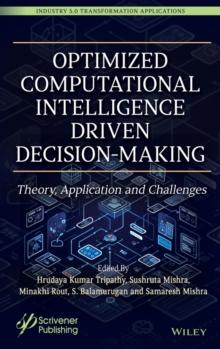 INDUSTRY 5.0 TRANSFORMATION APPLICATIONS

OPTIMIZED COMPUTATIONAL INTELLIGENCE DRIVEN DECISION-MAKING

Theory, Application and Challenges

Edited By
Hrudaya Kumar Tripathy, Sushruta Mishra, Minakhi Rout, S. Balamurugan and Samaresh Mishra

Scrivener Publishing

WILEY